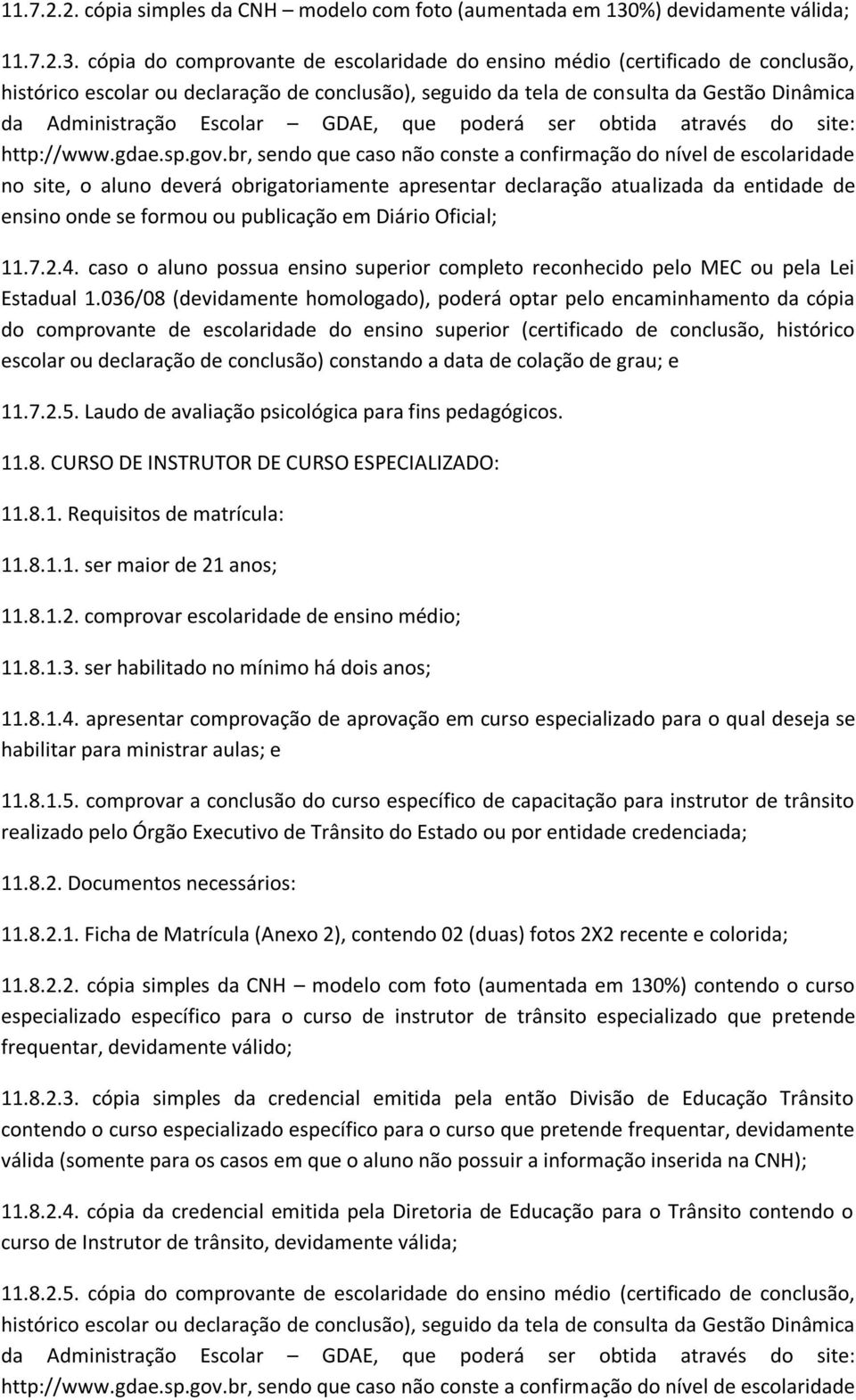 11.7.2.2. cópia simples da CNH – modelo com foto (aumentada em 130%) devidamente válida;

11.7.2.3. cópia do comprovante de escolaridade do ensino médio (certificado de conclusão, histórico escolar ou declaração de conclusão), seguido da tela de consulta da Gestão Dinâmica da Administração Escolar – GDAE, que poderá ser obtida através do site: http://www.gdae.sp.gov.br, sendo que caso não conste a confirmação do nível de escolaridade no site, o aluno deverá obrigatoriamente apresentar declaração atualizada da entidade de ensino onde se formou ou publicação em Diário Oficial;

11.7.2.4. caso o aluno possua ensino superior completo reconhecido pelo MEC ou pela Lei Estadual 1.036/08 (devidamente homologado), poderá optar pelo encaminhamento da cópia do comprovante de escolaridade do ensino superior (certificado de conclusão, histórico escolar ou declaração de conclusão) constando a data de colação de grau; e

11.7.2.5. Laudo de avaliação psicológica para fins pedagógicos.

11.8. CURSO DE INSTRUTOR DE CURSO ESPECIALIZADO:

11.8.1. Requisitos de matrícula:

11.8.1.1. ser maior de 21 anos;

11.8.1.2. comprovar escolaridade de ensino médio;

11.8.1.3. ser habilitado no mínimo há dois anos;

11.8.1.4. apresentar comprovação de aprovação em curso especializado para o qual deseja se habilitar para ministrar aulas; e

11.8.1.5. comprovar a conclusão do curso específico de capacitação para instrutor de trânsito realizado pelo Órgão Executivo de Trânsito do Estado ou por entidade credenciada;

11.8.2. Documentos necessários:

11.8.2.1. Ficha de Matrícula (Anexo 2), contendo 02 (duas) fotos 2X2 recente e colorida;

11.8.2.2. cópia simples da CNH – modelo com foto (aumentada em 130%) contendo o curso especializado específico para o curso de instrutor de trânsito especializado que pretende frequentar, devidamente válido;

11.8.2.3. cópia simples da credencial emitida pela então Divisão de Educação Trânsito contendo o curso especializado específico para o curso que pretende frequentar, devidamente válida (somente para os casos em que o aluno não possuir a informação inserida na CNH);

11.8.2.4. cópia da credencial emitida pela Diretoria de Educação para o Trânsito contendo o curso de Instrutor de trânsito, devidamente válida;

11.8.2.5. cópia do comprovante de escolaridade do ensino médio (certificado de conclusão, histórico escolar ou declaração de conclusão), seguido da tela de consulta da Gestão Dinâmica da Administração Escolar – GDAE, que poderá ser obtida através do site: http://www.gdae.sp.gov.br, sendo que caso não conste a confirmação do nível de escolaridade